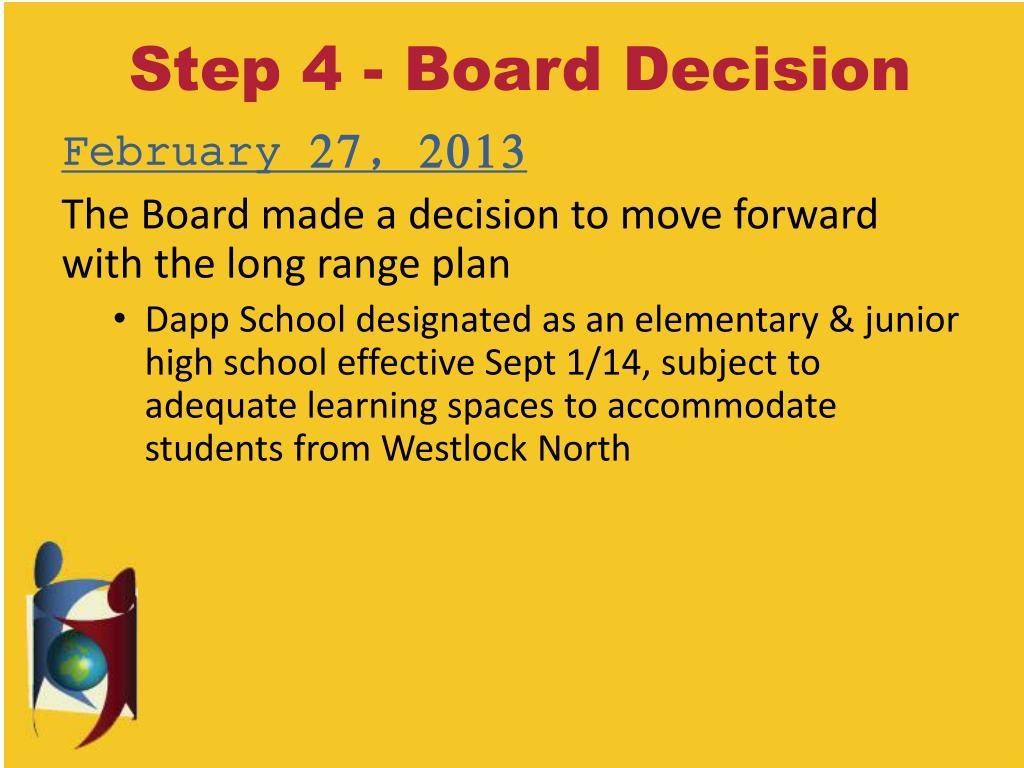 Step 4 - Board Decision

February 27, 2013

The Board made a decision to move forward with the long range plan

• Dapp School designated as an elementary & junior high school effective Sept 1/14, subject to adequate learning spaces to accommodate students from Westlock North